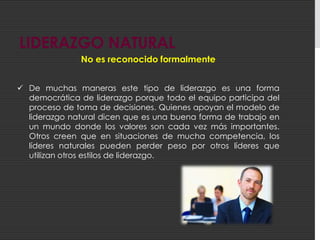 LIDERAZGO NATURAL

No es reconocido formalmente

✓ De muchas maneras este tipo de liderazgo es una forma democrática de liderazgo porque todo el equipo participa del proceso de toma de decisiones. Quienes apoyan el modelo de liderazgo natural dicen que es una buena forma de trabajo en un mundo donde los valores son cada vez más importantes. Otros creen que en situaciones de mucha competencia, los líderes naturales pueden perder peso por otros líderes que utilizan otros estilos de liderazgo.